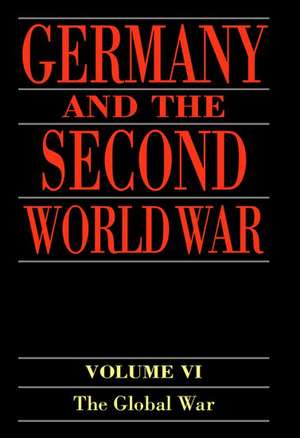 GERMANY
AND THE
SECOND
WORLD WAR

VOLUME VI
The Global War